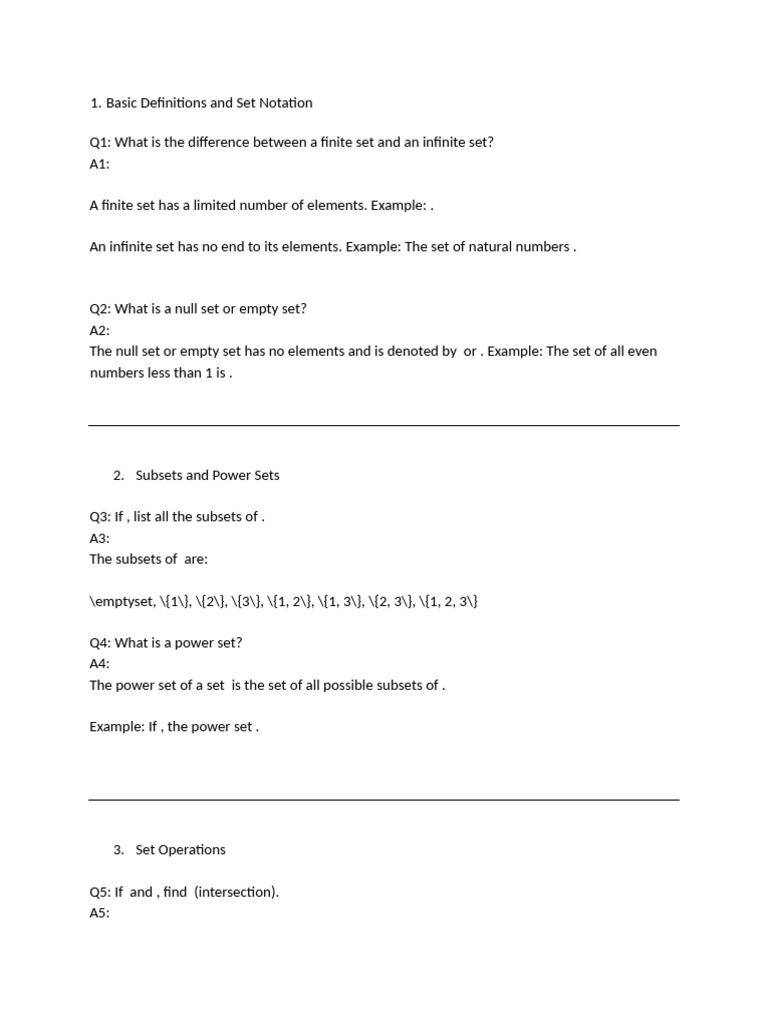 1. Basic Definitions and Set Notation

Q1: What is the difference between a finite set and an infinite set?
A1:

A finite set has a limited number of elements. Example: .

An infinite set has no end to its elements. Example: The set of natural numbers .

Q2: What is a null set or empty set?
A2:
The null set or empty set has no elements and is denoted by or . Example: The set of all even numbers less than 1 is .

2. Subsets and Power Sets

Q3: If , list all the subsets of .
A3:
The subsets of are:

\emptyset, \{1\}, \{2\}, \{3\}, \{1, 2\}, \{1, 3\}, \{2, 3\}, \{1, 2, 3\}

Q4: What is a power set?
A4:
The power set of a set is the set of all possible subsets of .

Example: If , the power set .

3. Set Operations

Q5: If and , find (intersection).
A5: